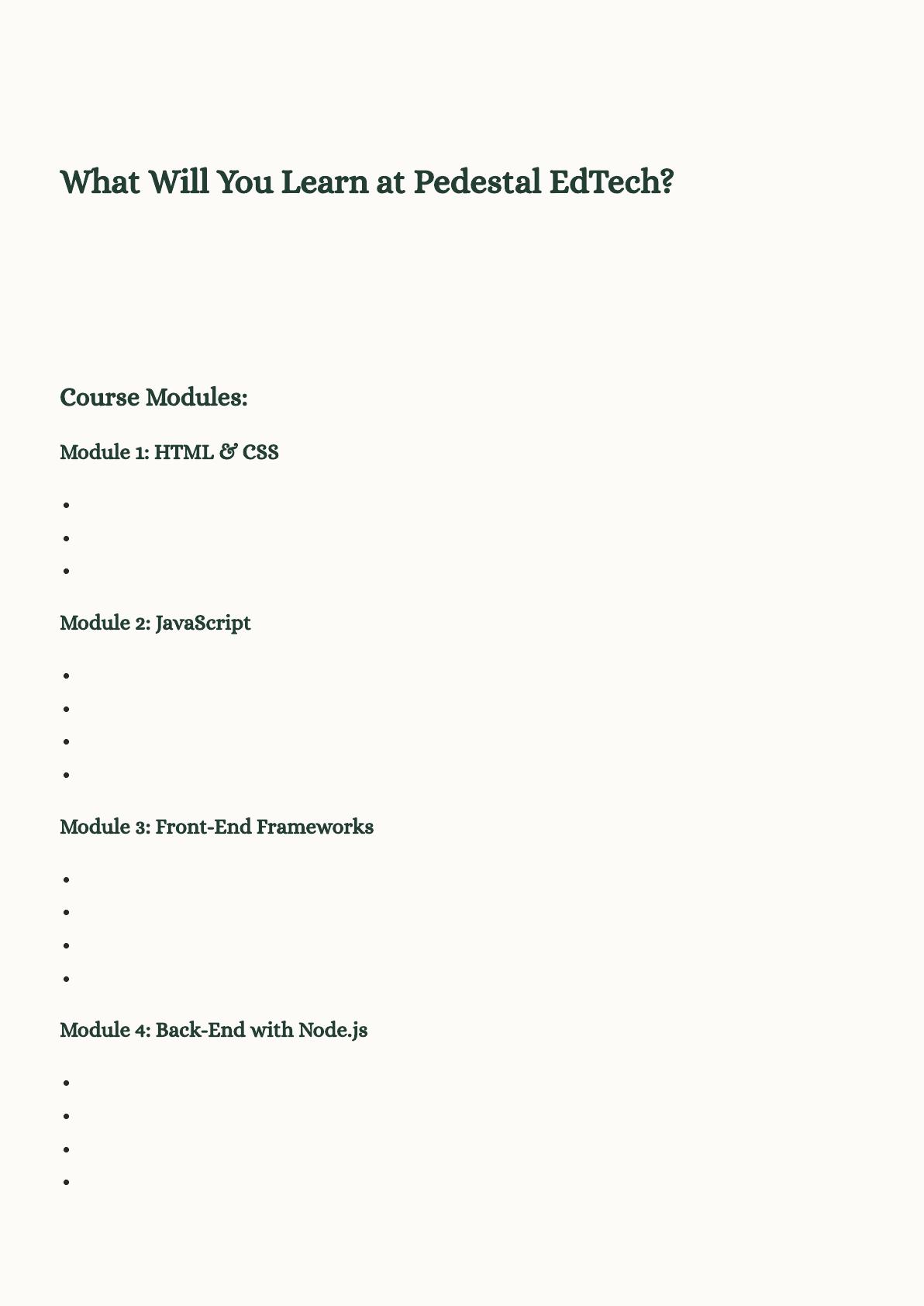 What Will You Learn at Pedestal EdTech?

Course Modules:

Module 1: HTML & CSS

Module 2: JavaScript

Module 3: Front-End Frameworks

Module 4: Back-End with Node.js